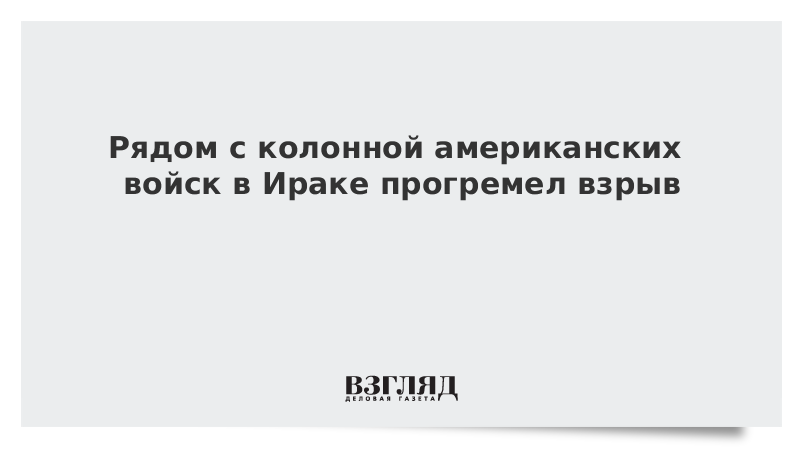 Рядом с колонной американских войск в Ираке прогремел взрыв

ВЗГЛЯД
ДЕЛОВАЯ ГАЗЕТА